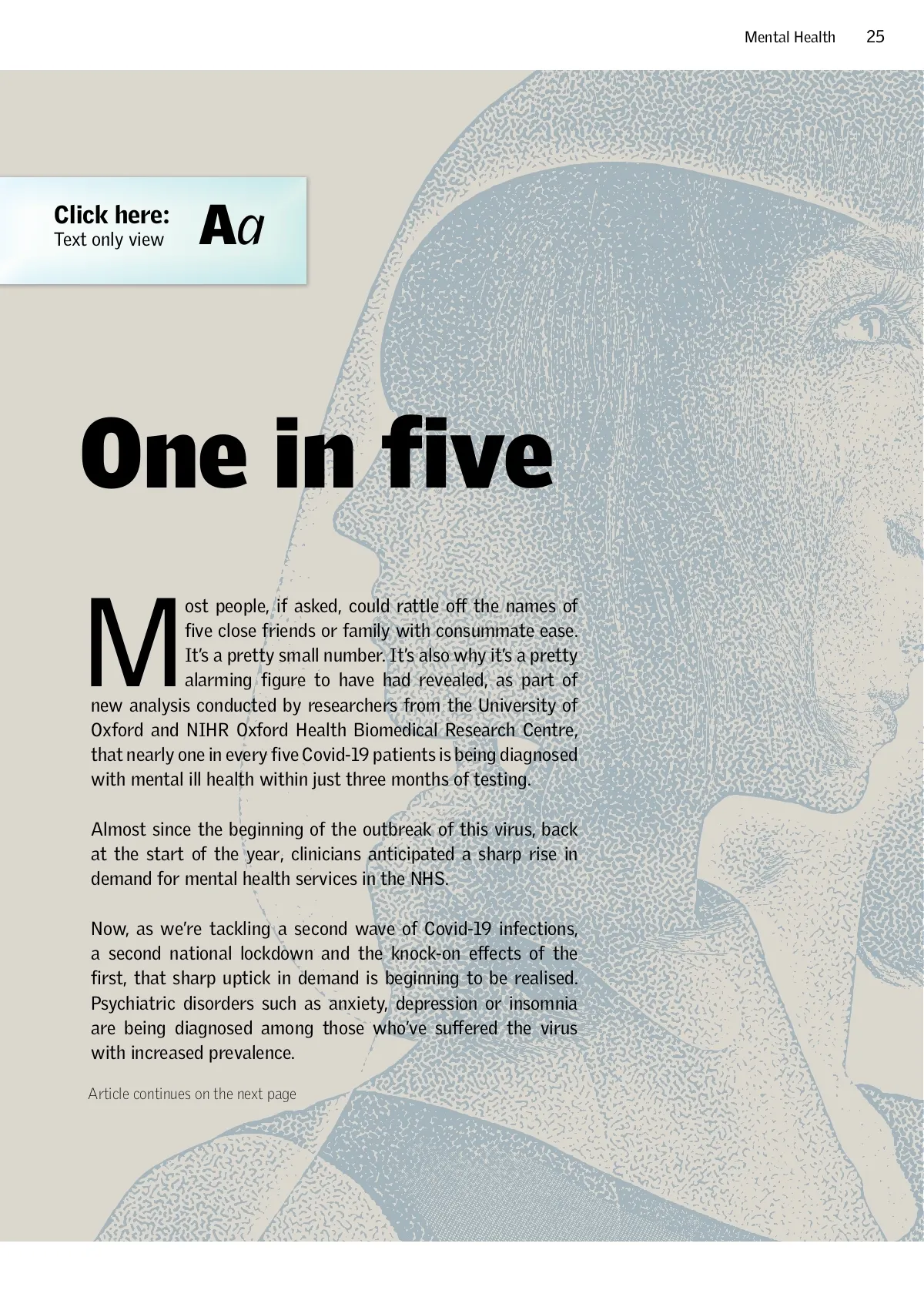 Mental Health 25

Click here:
Text only view
Aa

One in five

Most people, if asked, could rattle off the names of five close friends or family with consummate ease. It's a pretty small number. It's also why it's a pretty alarming figure to have had revealed, as part of new analysis conducted by researchers from the University of Oxford and NIHR Oxford Health Biomedical Research Centre, that nearly one in every five Covid-19 patients is being diagnosed with mental ill health within just three months of testing.

Almost since the beginning of the outbreak of this virus, back at the start of the year, clinicians anticipated a sharp rise in demand for mental health services in the NHS.

Now, as we're tackling a second wave of Covid-19 infections, a second national lockdown and the knock-on effects of the first, that sharp uptick in demand is beginning to be realised. Psychiatric disorders such as anxiety, depression or insomnia are being diagnosed among those who've suffered the virus with increased prevalence.

Article continues on the next page